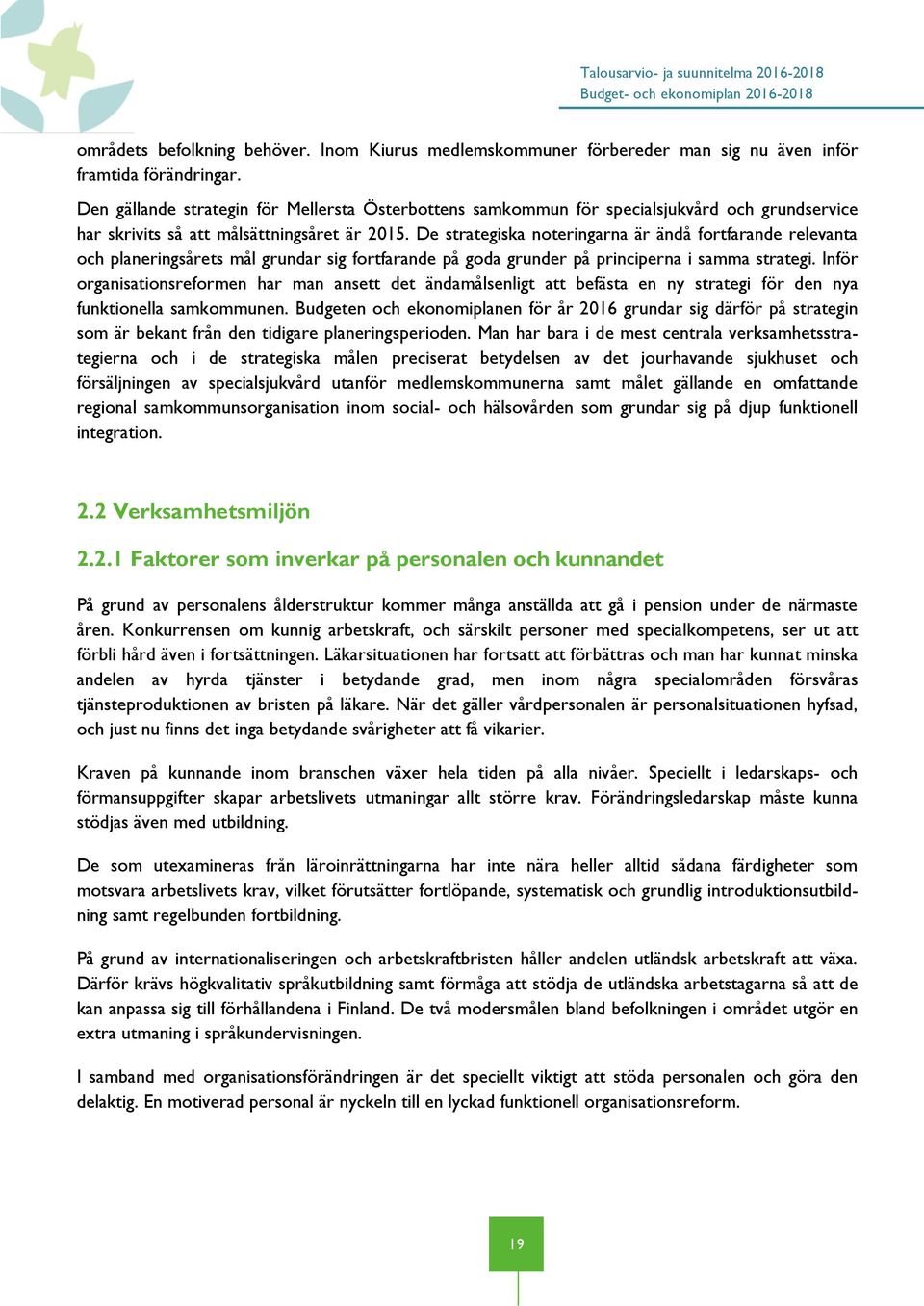 Talousarvio- ja suunnitelma 2016-2018
Budget- och ekonomiplan 2016-2018

områdets befolkning behöver. Inom Kiurus medlemskommuner förbereder man sig nu även inför framtida förändringar.

Den gällande strategin för Mellersta Österbottens samkommun för specialsjukvård och grundservice har skrivits så att målsättningsåret är 2015. De strategiska noteringarna är ändå fortfarande relevanta och planeringsårets mål grundar sig fortfarande på goda grunder på principerna i samma strategi. Inför organisationsreformen har man ansett det ändamålsenligt att befästa en ny strategi för den nya funktionella samkommunen. Budgeten och ekonomiplanen för år 2016 grundar sig därför på strategin som är bekant från den tidigare planeringsperioden. Man har bara i de mest centrala verksamhetsstrategierna och i de strategiska målen preciserat betydelsen av det jourhavande sjukhuset och försäljningen av specialsjukvård utanför medlemskommunerna samt målet gällande en omfattande regional samkommunsorganisation inom social- och hälsovården som grundar sig på djup funktionell integration.

2.2 Verksamhetsmiljön

2.2.1 Faktorer som inverkar på personalen och kunnandet

På grund av personalens ålderstruktur kommer många anställda att gå i pension under de närmaste åren. Konkurrensen om kunnig arbetskraft, och särskilt personer med specialkompetens, ser ut att förbli hård även i fortsättningen. Läkarsituationen har fortsatt att förbättras och man har kunnat minska andelen av hyrda tjänster i betydande grad, men inom några specialområden försvåras tjänsteproduktionen av bristen på läkare. När det gäller vårdpersonalen är personalsituationen hyfsad, och just nu finns det inga betydande svårigheter att få vikarier.

Kraven på kunnande inom branschen växer hela tiden på alla nivåer. Speciellt i ledarskaps- och förmansuppgifter skapar arbetslivets utmaningar allt större krav. Förändringsledarskap måste kunna stödjas även med utbildning.

De som utexamineras från läroinrättningarna har inte nära heller alltid sådana färdigheter som motsvara arbetslivets krav, vilket förutsätter fortlöpande, systematisk och grundlig introduktionsutbildning samt regelbunden fortbildning.

På grund av internationaliseringen och arbetskraftbristen håller andelen utländsk arbetskraft att växa. Därför krävs högkvalitativ språkutbildning samt förmåga att stödja de utländska arbetstagarna så att de kan anpassa sig till förhållandena i Finland. De två modersmålen bland befolkningen i området utgör en extra utmaning i språkundervisningen.

I samband med organisationsförändringen är det speciellt viktigt att stöda personalen och göra den delaktig. En motiverad personal är nyckeln till en lyckad funktionell organisationsreform.

19